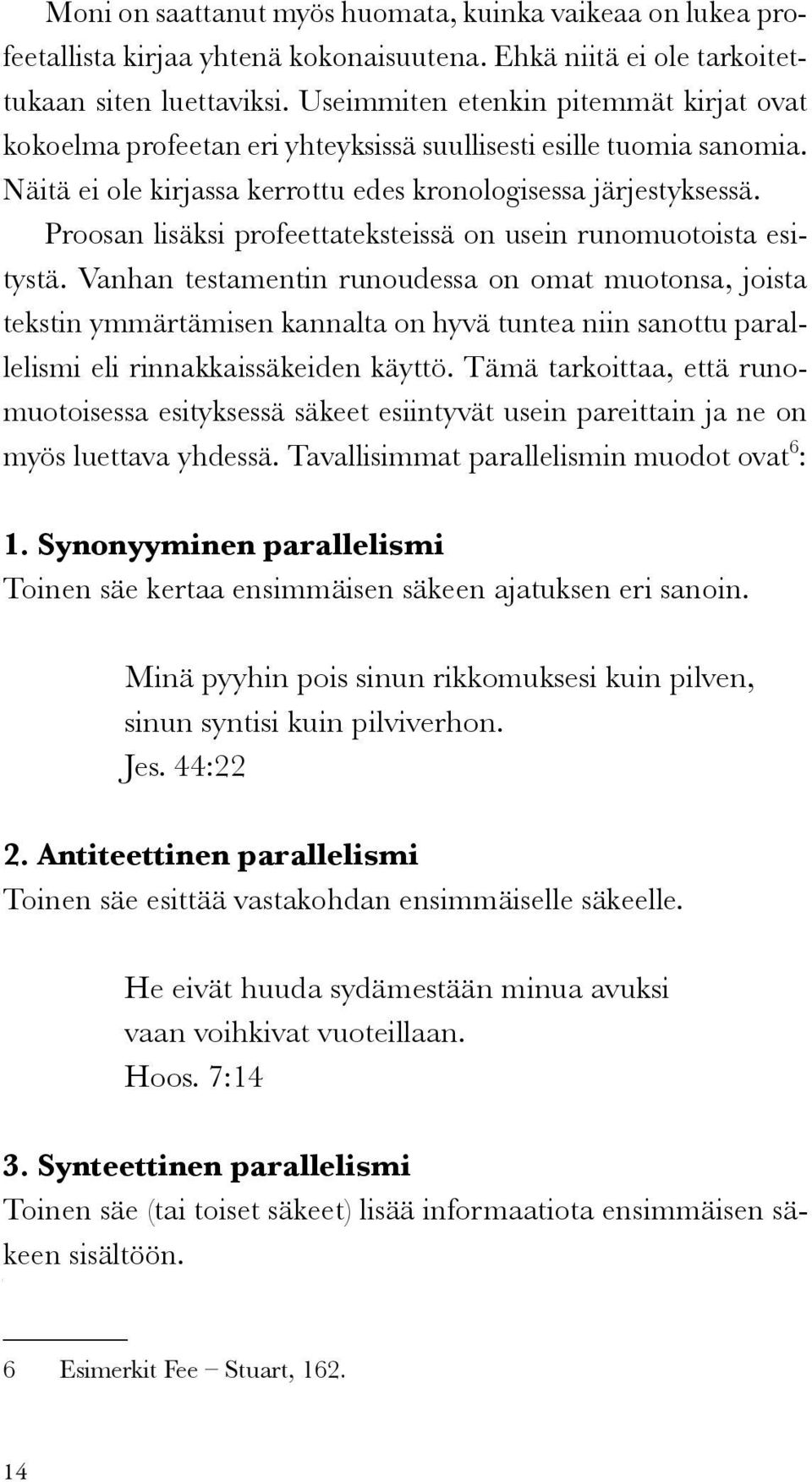 Moni on saattanut myös huomata, kuinka vaikeaa on lukea profeetallista kirjaa yhtenä kokonaisuutena. Ehkä niitä ei ole tarkoitettukaan siten luettaviksi. Useimmiten etenkin pitemmät kirjat ovat kokoelma profeetan eri yhteyksissä suullisesti esille tuomia sanomia. Näitä ei ole kirjassa kerrottu edes kronologisessa järjestyksessä.

Proosan lisäksi profeettateksteissä on usein runomuotoista esitystä. Vanhan testamentin runoudessa on omat muotonsa, joista tekstin ymmärtämisen kannalta on hyvä tuntea niin sanottu parallelismi eli rinnakkaissäkeiden käyttö. Tämä tarkoittaa, että runomuotoisessa esityksessä säkeet esiintyvät usein pareittain ja ne on myös luettava yhdessä. Tavallisimmat parallelismin muodot ovat$^6$:

1. Synonyyminen parallelismi
Toinen säe kertaa ensimmäisen säkeen ajatuksen eri sanoin.

Minä pyyhin pois sinun rikkomuksesi kuin pilven,
sinun syntisi kuin pilviverhon.
Jes. 44:22

2. Antiteettinen parallelismi
Toinen säe esittää vastakohdan ensimmäiselle säkeelle.

He eivät huuda sydämestään minua avuksi
vaan voihkivat vuoteillaan.
Hoos. 7:14

3. Synteettinen parallelismi
Toinen säe (tai toiset säkeet) lisää informaatiota ensimmäisen säkeen sisältöön.

6 Esimerkit Fee – Stuart, 162.

14